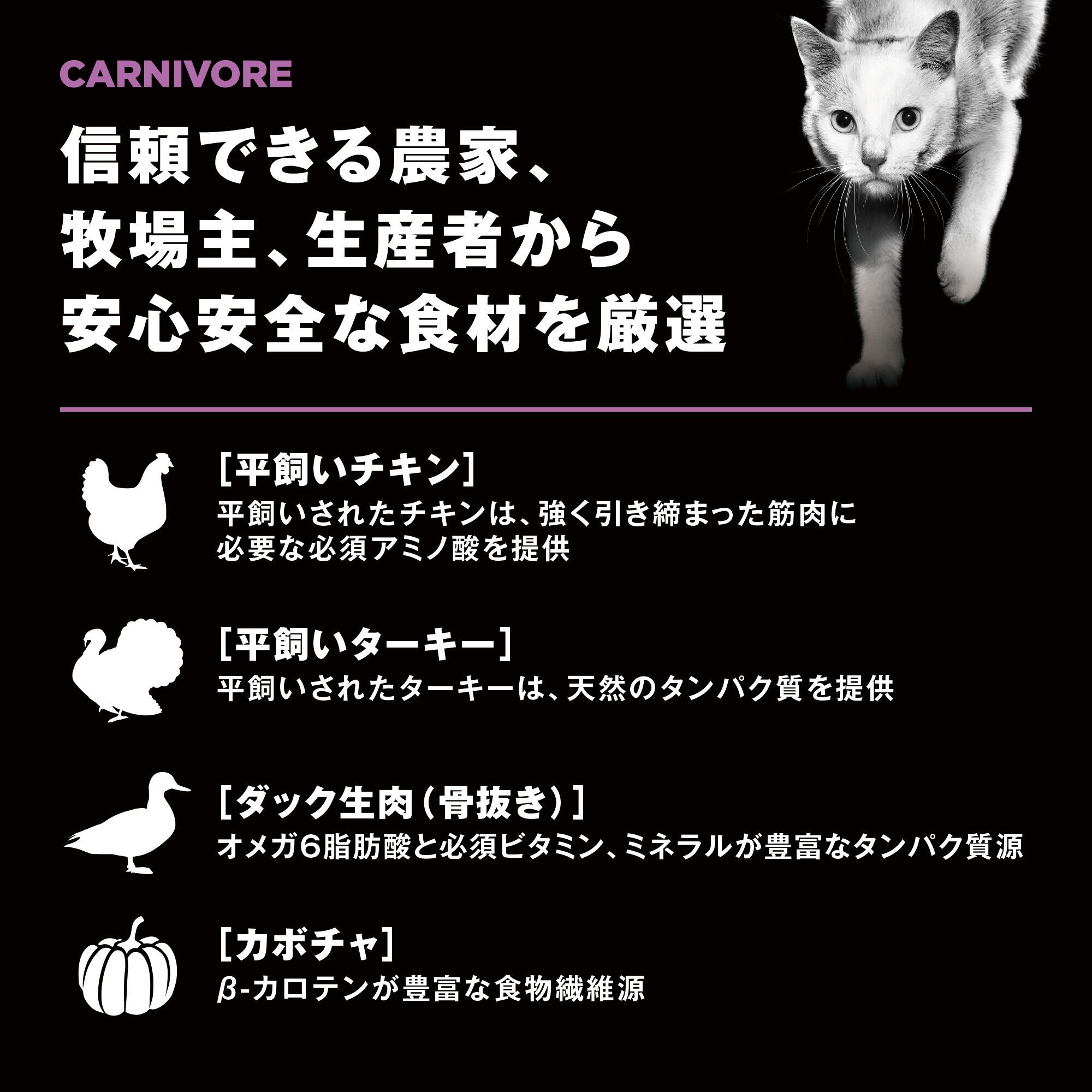 CARNIVORE

信頼できる農家、
牧場主、生産者から
安心安全な食材を厳選

[平飼いチキン]
平飼いされたチキンは、強く引き締まった筋肉に必要な必須アミノ酸を提供

[平飼いターキー]
平飼いされたターキーは、天然のタンパク質を提供

[ダック生肉(骨抜き)]
オメガ6脂肪酸と必須ビタミン、ミネラルが豊富なタンパク質源

[カボチャ]
β-カロテンが豊富な食物繊維源